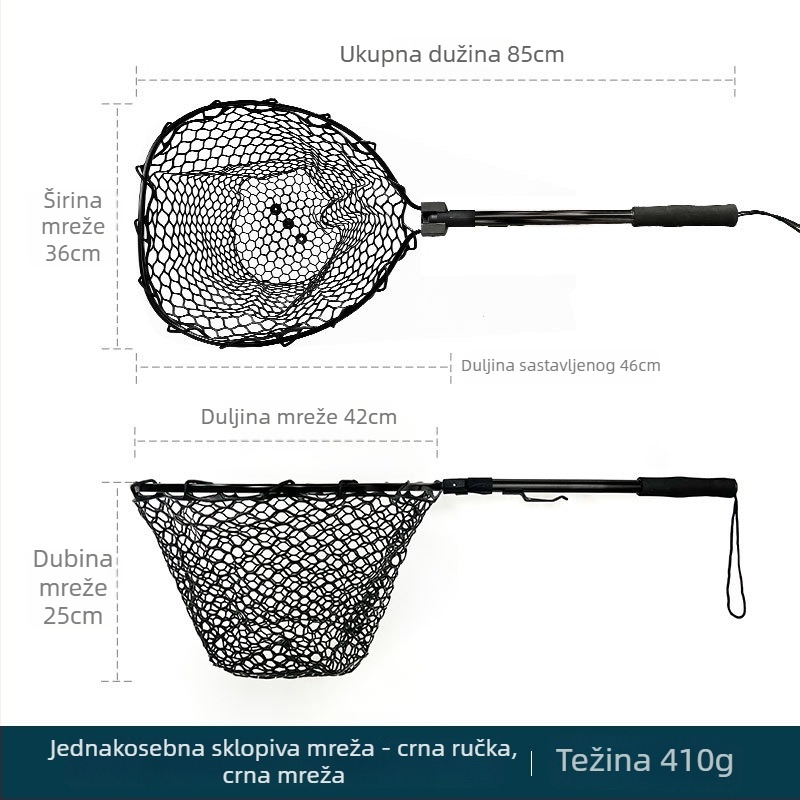 Ukupna dužina 85cm

Širina mreže 36cm

Duljina sastavljenog 46cm

Duljina mreže 42cm

Dubina mreže 25cm

Jednakosebna sklopiva mreža - crna ručka, crna mreža

Težina 410g